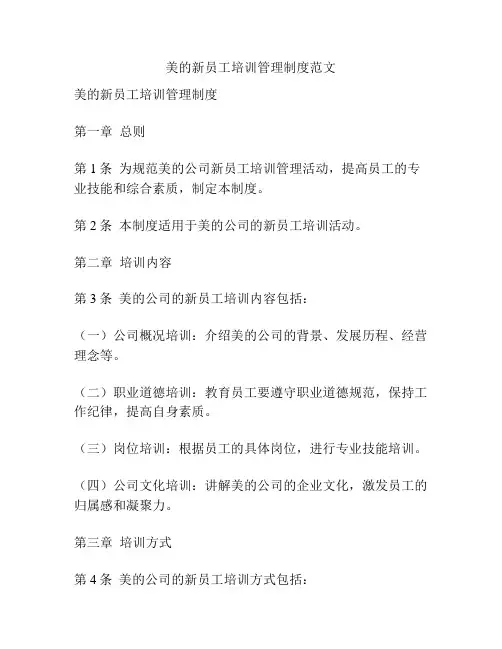 美的新员工培训管理制度范文

美的新员工培训管理制度

第一章 总则

第 1 条 为规范美的公司新员工培训管理活动，提高员工的专业技能和综合素质，制定本制度。

第 2 条 本制度适用于美的公司的新员工培训活动。

第二章 培训内容

第 3 条 美的公司的新员工培训内容包括：

（一）公司概况培训：介绍美的公司的背景、发展历程、经营理念等。

（二）职业道德培训：教育员工要遵守职业道德规范，保持工作纪律，提高自身素质。

（三）岗位培训：根据员工的具体岗位，进行专业技能培训。

（四）公司文化培训：讲解美的公司的企业文化，激发员工的归属感和凝聚力。

第三章 培训方式

第 4 条 美的公司的新员工培训方式包括：